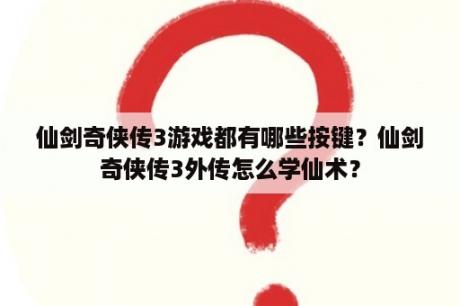 仙剑奇侠传3游戏都有哪些按键？仙剑奇侠传3外传怎么学仙术？